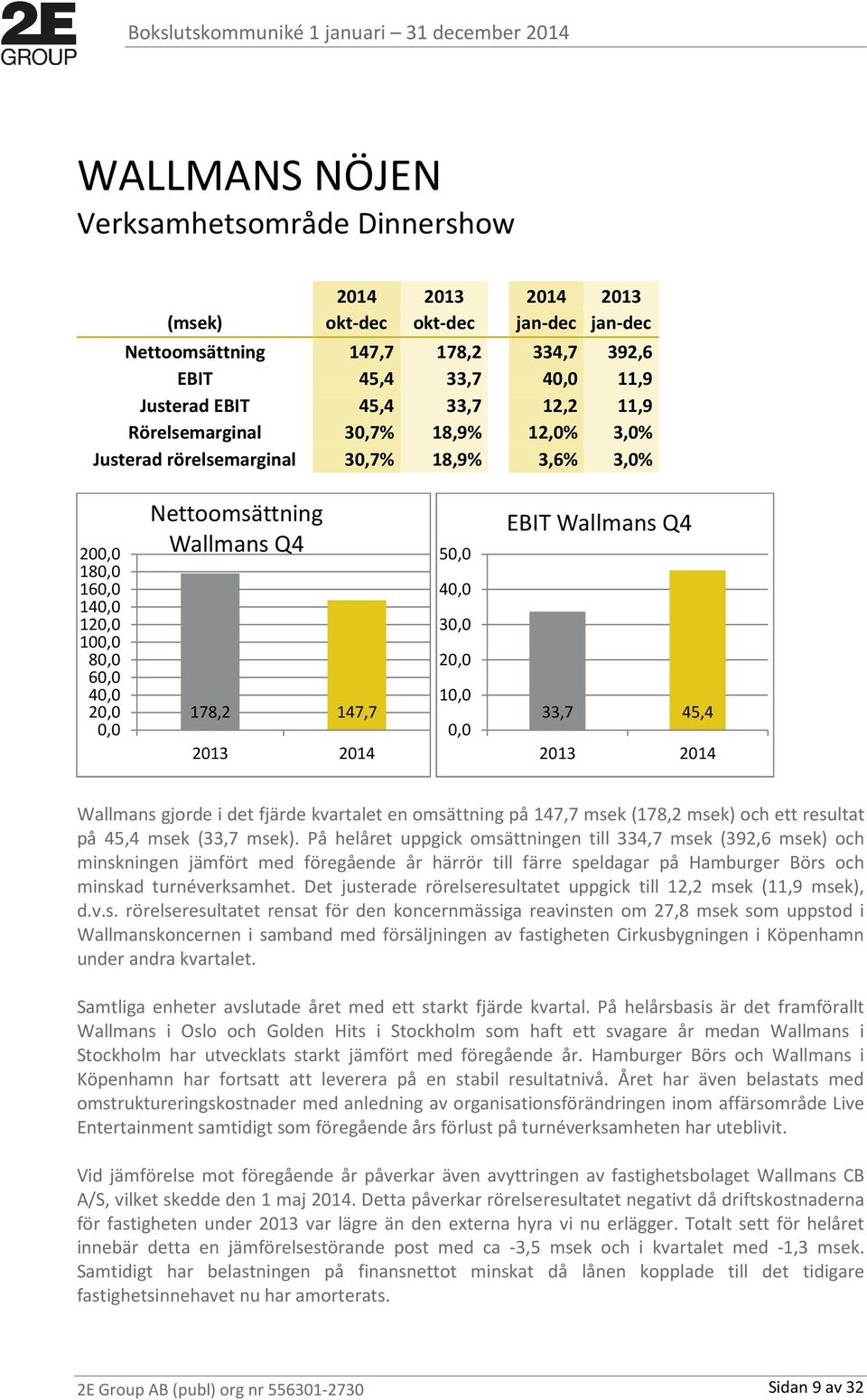 2E GROUP

Bokslutskommuniké 1 januari – 31 december 2014

WALLMANS NÖJEN
Verksamhetsområde Dinnershow

| (msek) | 2014 okt-dec | 2013 okt-dec | 2014 jan-dec | 2013 jan-dec |
|---|---|---|---|---|
| Nettoomsättning | 147,7 | 178,2 | 334,7 | 392,6 |
| EBIT | 45,4 | 33,7 | 40,0 | 11,9 |
| Justerad EBIT | 45,4 | 33,7 | 12,2 | 11,9 |
| Rörelsemarginal | 30,7% | 18,9% | 12,0% | 3,0% |
| Justerad rörelsemarginal | 30,7% | 18,9% | 3,6% | 3,0% |

Nettoomsättning Wallmans Q4
200,0 180,0 160,0 140,0 120,0 100,0 80,0 60,0 40,0 20,0 0,0
178,2 147,7
2013 2014

EBIT Wallmans Q4
50,0 40,0 30,0 20,0 10,0 0,0
33,7 45,4
2013 2014

Wallmans gjorde i det fjärde kvartalet en omsättning på 147,7 msek (178,2 msek) och ett resultat på 45,4 msek (33,7 msek). På helåret uppgick omsättningen till 334,7 msek (392,6 msek) och minskningen jämfört med föregående år härrör till färre speldagar på Hamburger Börs och minskad turnéverksamhet. Det justerade rörelseresultatet uppgick till 12,2 msek (11,9 msek), d.v.s. rörelseresultatet rensat för den koncernmässiga reavinsten om 27,8 msek som uppstod i Wallmanskoncernen i samband med försäljningen av fastigheten Cirkusbygningen i Köpenhamn under andra kvartalet.

Samtliga enheter avslutade året med ett starkt fjärde kvartal. På helårsbasis är det framförallt Wallmans i Oslo och Golden Hits i Stockholm som haft ett svagare år medan Wallmans i Stockholm har utvecklats starkt jämfört med föregående år. Hamburger Börs och Wallmans i Köpenhamn har fortsatt att leverera på en stabil resultatnivå. Året har även belastats med omstruktureringskostnader med anledning av organisationsförändringen inom affärsområde Live Entertainment samtidigt som föregående års förlust på turnéverksamheten har uteblivit.

Vid jämförelse mot föregående år påverkar även avyttringen av fastighetsbolaget Wallmans CB A/S, vilket skedde den 1 maj 2014. Detta påverkar rörelseresultatet negativt då driftskostnaderna för fastigheten under 2013 var lägre än den externa hyra vi nu erlägger. Totalt sett för helåret innebär detta en jämförelsestörande post med ca -3,5 msek och i kvartalet med -1,3 msek. Samtidigt har belastningen på finansnettot minskat då lånen kopplade till det tidigare fastighetsinnehavet nu har amorterats.

2E Group AB (publ) org nr 556301-2730

Sidan 9 av 32